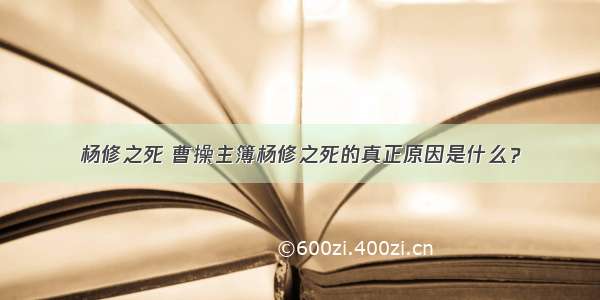 杨修之死 曹操主簿杨修之死的真正原因是什么？

©600zi.400zi.cn